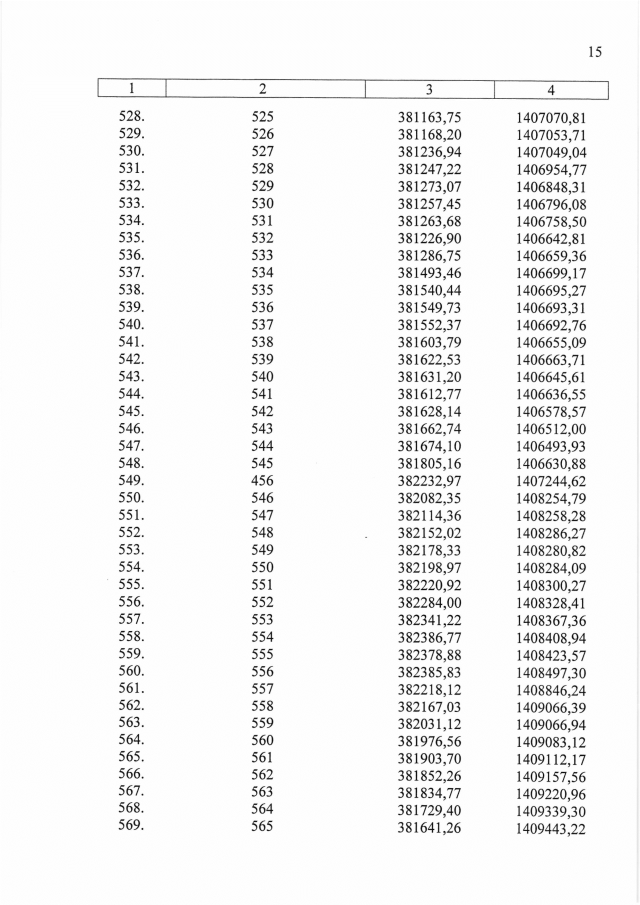 15

| 1 | 2 | 3 | 4 |
|---|---|---|---|
| 528. | 525 | 381163,75 | 1407070,81 |
| 529. | 526 | 381168,20 | 1407053,71 |
| 530. | 527 | 381236,94 | 1407049,04 |
| 531. | 528 | 381247,22 | 1406954,77 |
| 532. | 529 | 381273,07 | 1406848,31 |
| 533. | 530 | 381257,45 | 1406796,08 |
| 534. | 531 | 381263,68 | 1406758,50 |
| 535. | 532 | 381226,90 | 1406642,81 |
| 536. | 533 | 381286,75 | 1406659,36 |
| 537. | 534 | 381493,46 | 1406699,17 |
| 538. | 535 | 381540,44 | 1406695,27 |
| 539. | 536 | 381549,73 | 1406693,31 |
| 540. | 537 | 381552,37 | 1406692,76 |
| 541. | 538 | 381603,79 | 1406655,09 |
| 542. | 539 | 381622,53 | 1406663,71 |
| 543. | 540 | 381631,20 | 1406645,61 |
| 544. | 541 | 381612,77 | 1406636,55 |
| 545. | 542 | 381628,14 | 1406578,57 |
| 546. | 543 | 381662,74 | 1406512,00 |
| 547. | 544 | 381674,10 | 1406493,93 |
| 548. | 545 | 381805,16 | 1406630,88 |
| 549. | 456 | 382232,97 | 1407244,62 |
| 550. | 546 | 382082,35 | 1408254,79 |
| 551. | 547 | 382114,36 | 1408258,28 |
| 552. | 548 | 382152,02 | 1408286,27 |
| 553. | 549 | 382178,33 | 1408280,82 |
| 554. | 550 | 382198,97 | 1408284,09 |
| 555. | 551 | 382220,92 | 1408300,27 |
| 556. | 552 | 382284,00 | 1408328,41 |
| 557. | 553 | 382341,22 | 1408367,36 |
| 558. | 554 | 382386,77 | 1408408,94 |
| 559. | 555 | 382378,88 | 1408423,57 |
| 560. | 556 | 382385,83 | 1408497,30 |
| 561. | 557 | 382218,12 | 1408846,24 |
| 562. | 558 | 382167,03 | 1409066,39 |
| 563. | 559 | 382031,12 | 1409066,94 |
| 564. | 560 | 381976,56 | 1409083,12 |
| 565. | 561 | 381903,70 | 1409112,17 |
| 566. | 562 | 381852,26 | 1409157,56 |
| 567. | 563 | 381834,77 | 1409220,96 |
| 568. | 564 | 381729,40 | 1409339,30 |
| 569. | 565 | 381641,26 | 1409443,22 |